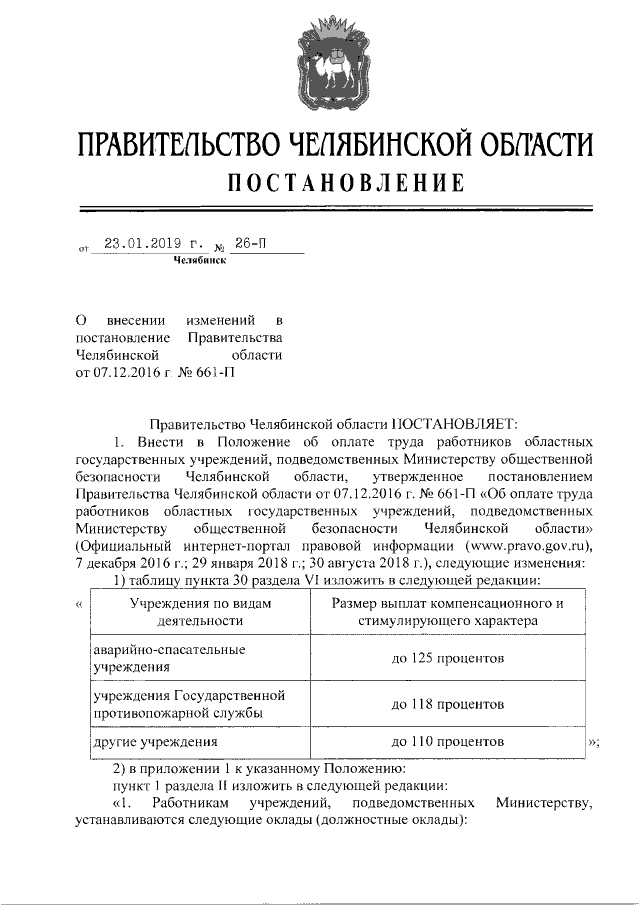 ПРАВИТЕЛЬСТВО ЧЕЛЯБИНСКОЙ ОБЛАСТИ
ПОСТАНОВЛЕНИЕ

от 23.01.2019 г. № 26-П
Челябинск

О внесении изменений в постановление Правительства Челябинской области от 07.12.2016 г. № 661-П

Правительство Челябинской области ПОСТАНОВЛЯЕТ:

1. Внести в Положение об оплате труда работников областных государственных учреждений, подведомственных Министерству общественной безопасности Челябинской области, утвержденное постановлением Правительства Челябинской области от 07.12.2016 г. № 661-П «Об оплате труда работников областных государственных учреждений, подведомственных Министерству общественной безопасности Челябинской области» (Официальный интернет-портал правовой информации (www.pravo.gov.ru), 7 декабря 2016 г.; 29 января 2018 г.; 30 августа 2018 г.), следующие изменения:

1) таблицу пункта 30 раздела VI изложить в следующей редакции:

«
| Учреждения по видам деятельности | Размер выплат компенсационного и стимулирующего характера |
|---|---|
| аварийно-спасательные учреждения | до 125 процентов |
| учреждения Государственной противопожарной службы | до 118 процентов |
| другие учреждения | до 110 процентов |
»;

2) в приложении 1 к указанному Положению:

пункт 1 раздела II изложить в следующей редакции:

«1. Работникам учреждений, подведомственных Министерству, устанавливаются следующие оклады (должностные оклады):